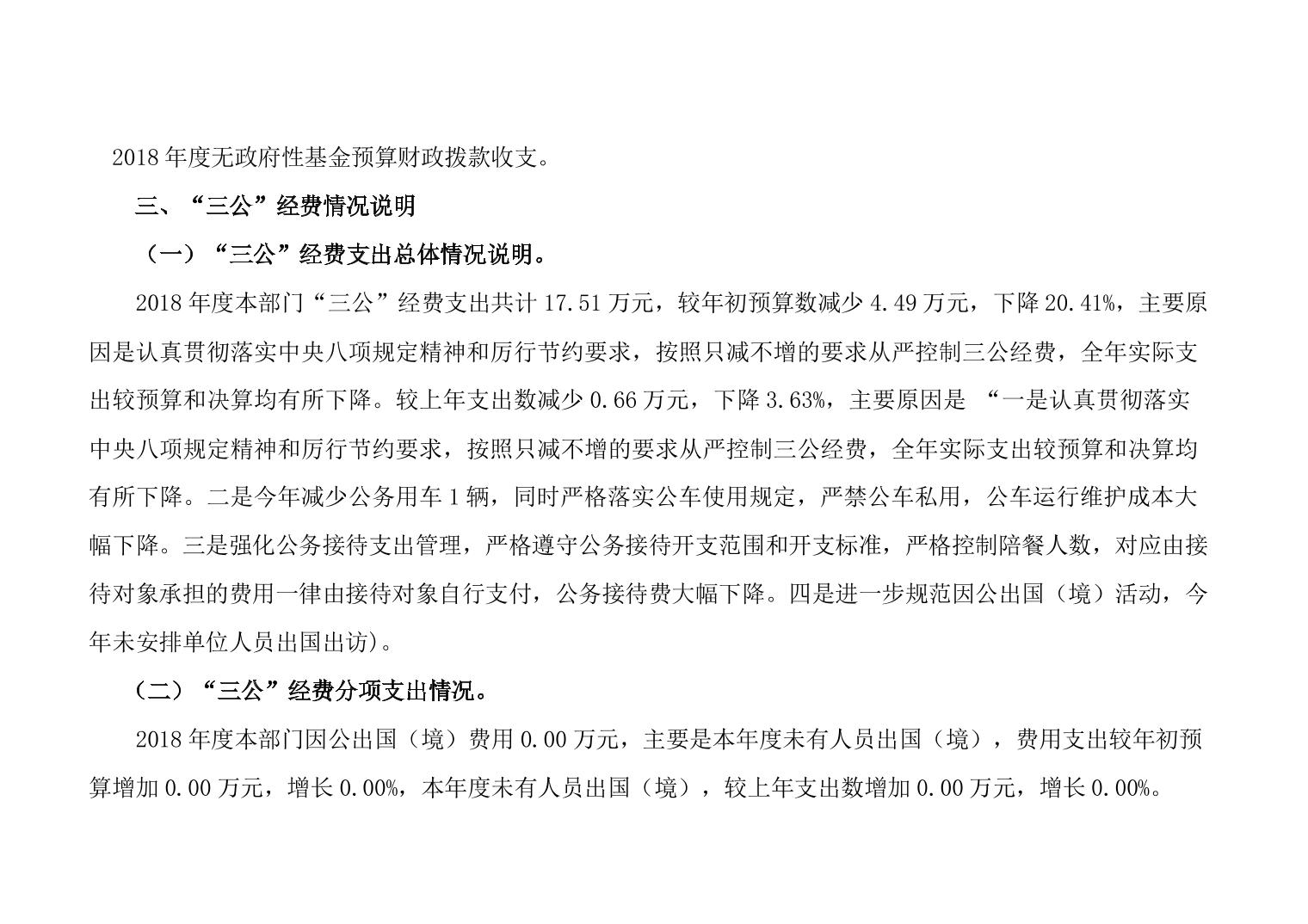 2018 年度无政府性基金预算财政拨款收支。

三、“三公”经费情况说明

（一）“三公”经费支出总体情况说明。

2018 年度本部门“三公”经费支出共计 17.51 万元，较年初预算数减少 4.49 万元，下降 20.41%，主要原因是认真贯彻落实中央八项规定精神和厉行节约要求，按照只减不增的要求从严控制三公经费，全年实际支出较预算和决算均有所下降。较上年支出数减少 0.66 万元，下降 3.63%，主要原因是 “一是认真贯彻落实中央八项规定精神和厉行节约要求，按照只减不增的要求从严控制三公经费，全年实际支出较预算和决算均有所下降。二是今年减少公务用车 1 辆，同时严格落实公车使用规定，严禁公车私用，公车运行维护成本大幅下降。三是强化公务接待支出管理，严格遵守公务接待开支范围和开支标准，严格控制陪餐人数，对应由接待对象承担的费用一律由接待对象自行支付，公务接待费大幅下降。四是进一步规范因公出国（境）活动，今年未安排单位人员出国出访)。

（二）“三公”经费分项支出情况。

2018 年度本部门因公出国（境）费用 0.00 万元，主要是本年度未有人员出国（境），费用支出较年初预算增加 0.00 万元，增长 0.00%，本年度未有人员出国（境），较上年支出数增加 0.00 万元，增长 0.00%。